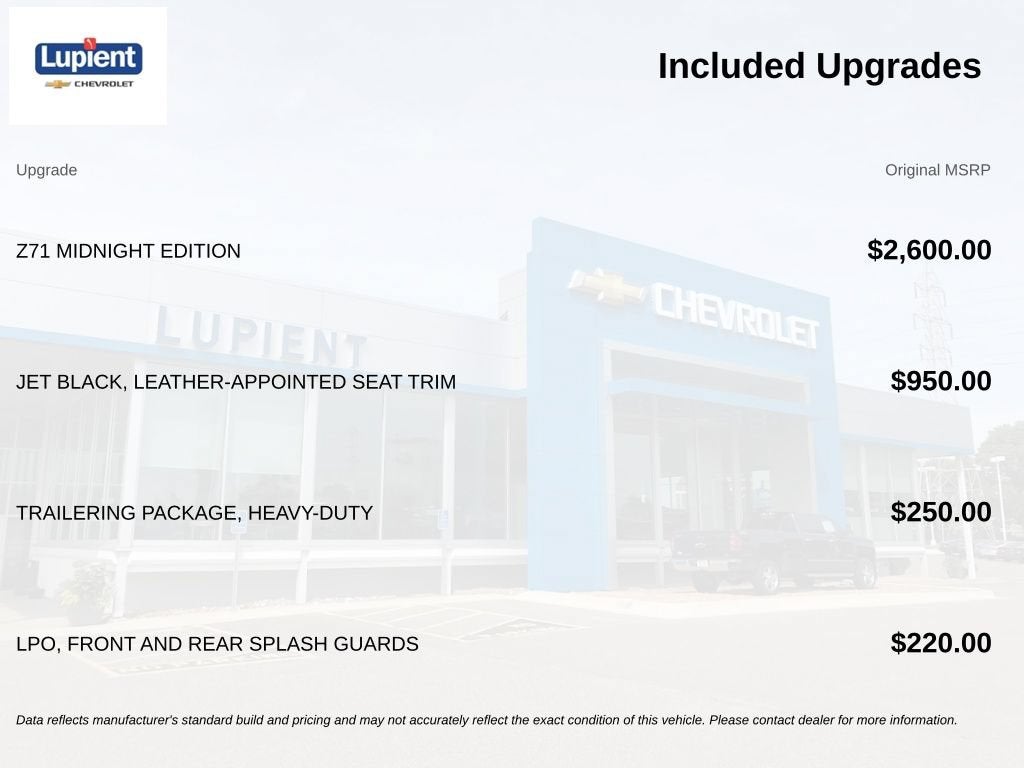 Lupient
CHEVROLET

Included Upgrades

| Upgrade | Original MSRP |
|---|---|
| Z71 MIDNIGHT EDITION | $2,600.00 |
| JET BLACK, LEATHER-APPOINTED SEAT TRIM | $950.00 |
| TRAILERING PACKAGE, HEAVY-DUTY | $250.00 |
| LPO, FRONT AND REAR SPLASH GUARDS | $220.00 |

LUPIENT

CHEVROLET

Data reflects manufacturer's standard build and pricing and may not accurately reflect the exact condition of this vehicle. Please contact dealer for more information.